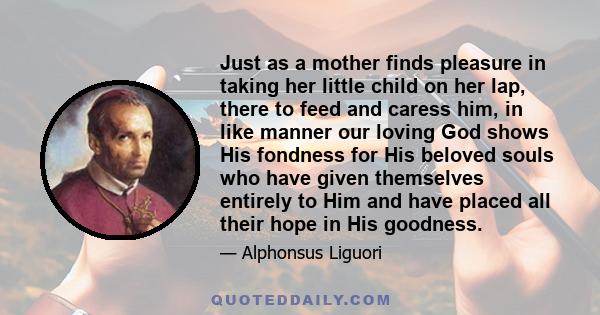 Just as a mother finds pleasure in taking her little child on her lap, there to feed and caress him, in like manner our loving God shows His fondness for His beloved souls who have given themselves entirely to Him and have placed all their hope in His goodness.

— Alphonsus Liguori

QUOTEDDAILY.COM